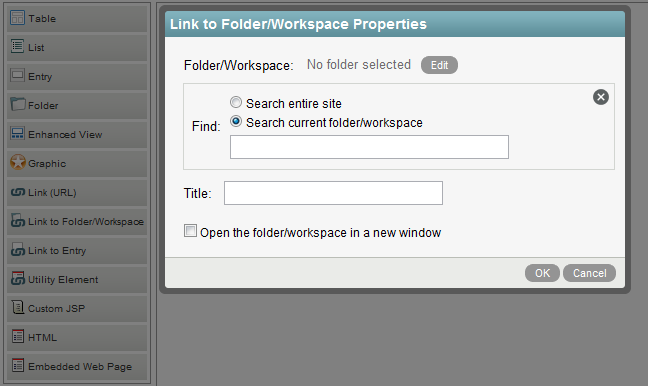 Table
List
Entry
Folder
Enhanced View
Graphic
Link (URL)
Link to Folder/Workspace
Link to Entry
Utility Element
Custom JSP
HTML
Embedded Web Page

Link to Folder/Workspace Properties

Folder/Workspace: No folder selected Edit

Find: Search entire site
Search current folder/workspace

Title:

Open the folder/workspace in a new window

OK Cancel